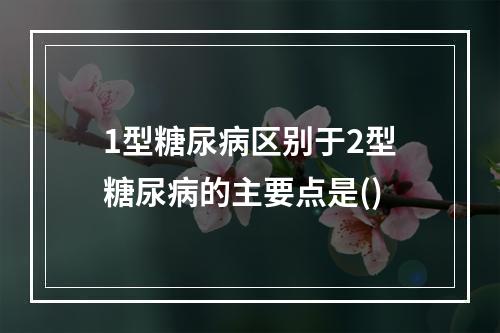 1型糖尿病区别于2型糖尿病的主要点是()